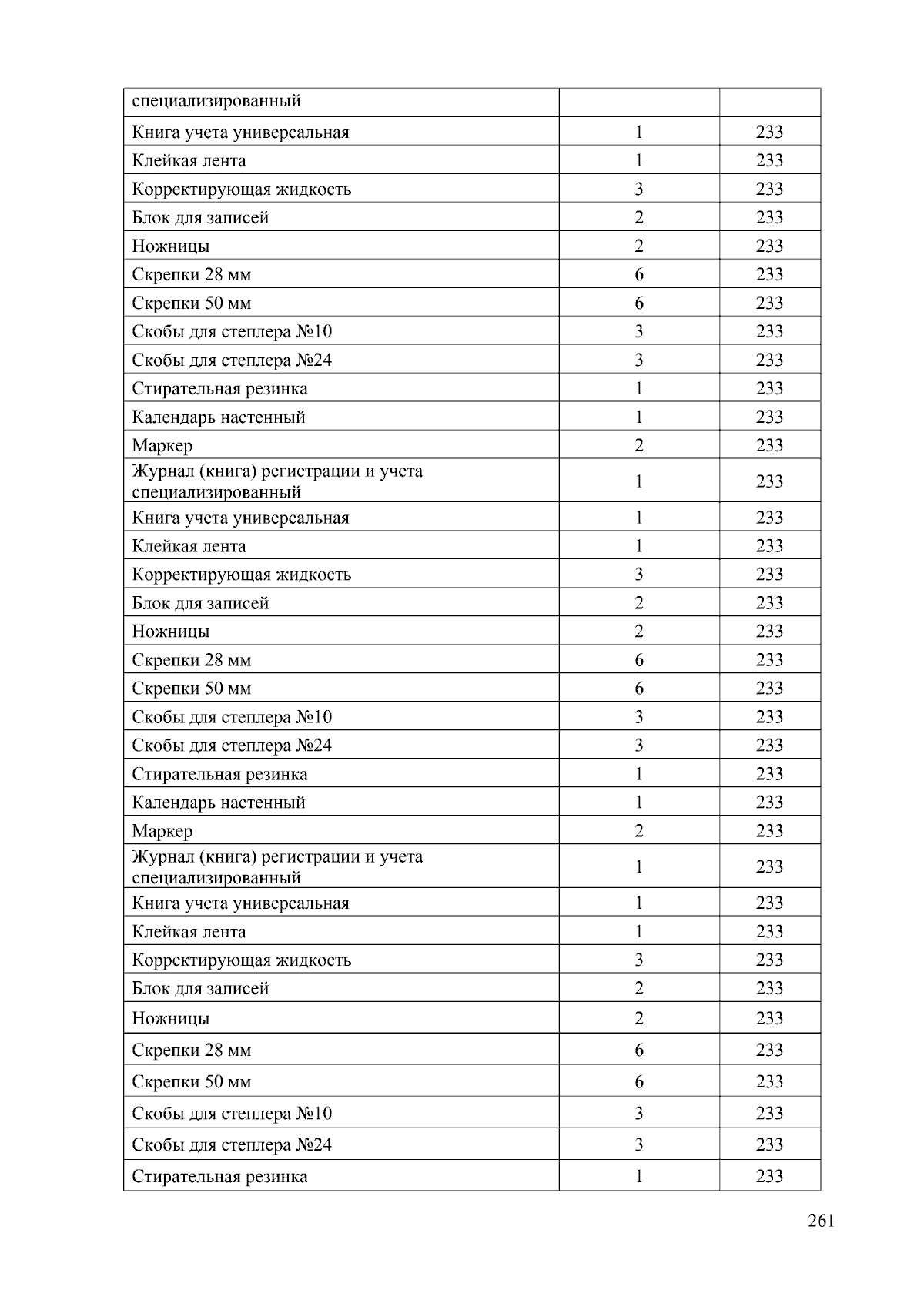 | специализированный | | |
|---|---|---|
| Книга учета универсальная | 1 | 233 |
| Клейкая лента | 1 | 233 |
| Корректирующая жидкость | 3 | 233 |
| Блок для записей | 2 | 233 |
| Ножницы | 2 | 233 |
| Скрепки 28 мм | 6 | 233 |
| Скрепки 50 мм | 6 | 233 |
| Скобы для степлера №10 | 3 | 233 |
| Скобы для степлера №24 | 3 | 233 |
| Стирательная резинка | 1 | 233 |
| Календарь настенный | 1 | 233 |
| Маркер | 2 | 233 |
| Журнал (книга) регистрации и учета специализированный | 1 | 233 |
| Книга учета универсальная | 1 | 233 |
| Клейкая лента | 1 | 233 |
| Корректирующая жидкость | 3 | 233 |
| Блок для записей | 2 | 233 |
| Ножницы | 2 | 233 |
| Скрепки 28 мм | 6 | 233 |
| Скрепки 50 мм | 6 | 233 |
| Скобы для степлера №10 | 3 | 233 |
| Скобы для степлера №24 | 3 | 233 |
| Стирательная резинка | 1 | 233 |
| Календарь настенный | 1 | 233 |
| Маркер | 2 | 233 |
| Журнал (книга) регистрации и учета специализированный | 1 | 233 |
| Книга учета универсальная | 1 | 233 |
| Клейкая лента | 1 | 233 |
| Корректирующая жидкость | 3 | 233 |
| Блок для записей | 2 | 233 |
| Ножницы | 2 | 233 |
| Скрепки 28 мм | 6 | 233 |
| Скрепки 50 мм | 6 | 233 |
| Скобы для степлера №10 | 3 | 233 |
| Скобы для степлера №24 | 3 | 233 |
| Стирательная резинка | 1 | 233 |

261